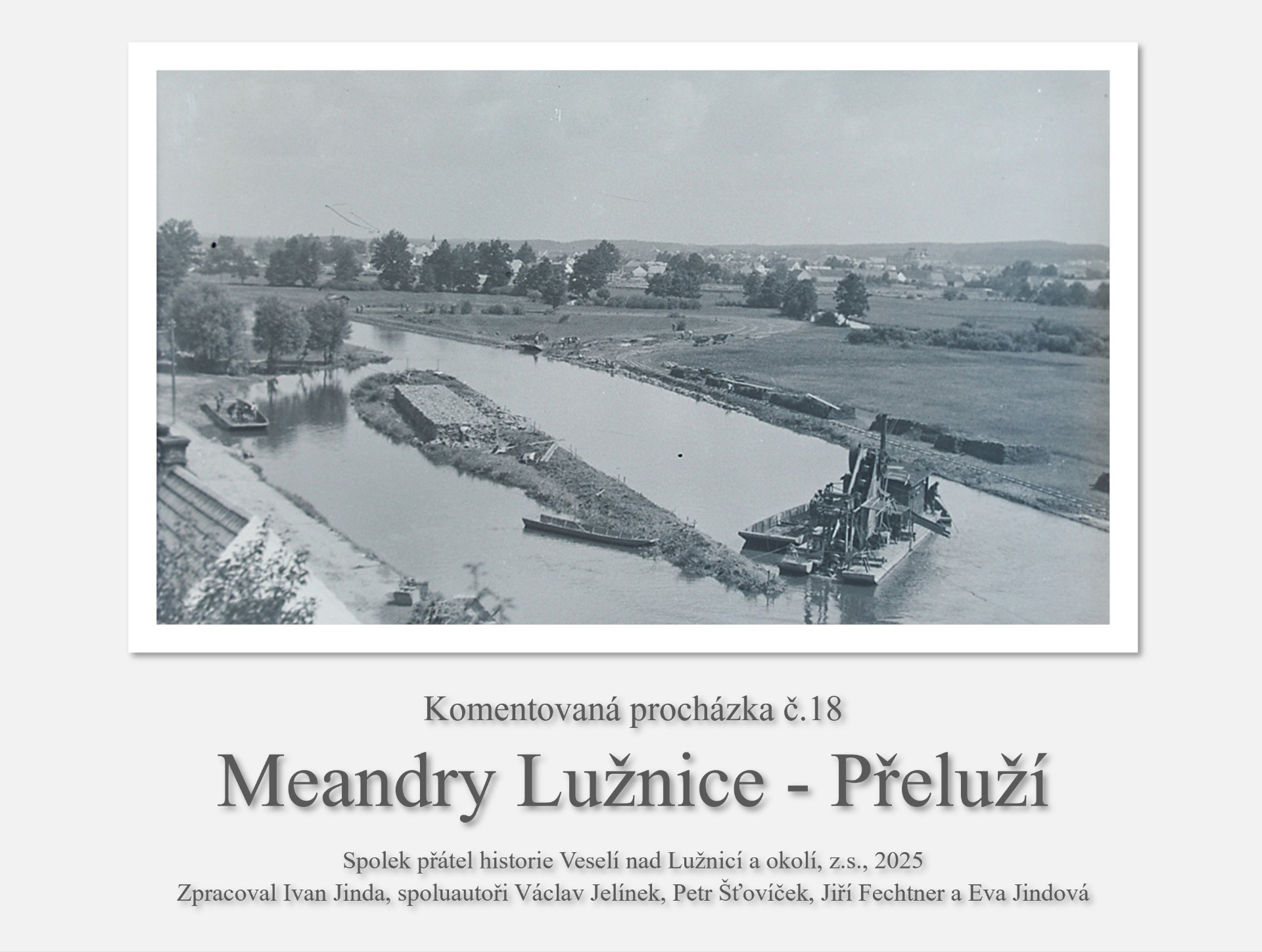 Komentovaná procházka č.18

Meandry Lužnice - Přeluží

Spolek přátel historie Veselí nad Lužnicí a okolí, z.s., 2025
Zpracoval Ivan Jinda, spoluautoři Václav Jelínek, Petr Šťovíček, Jiří Fechtner a Eva Jindová